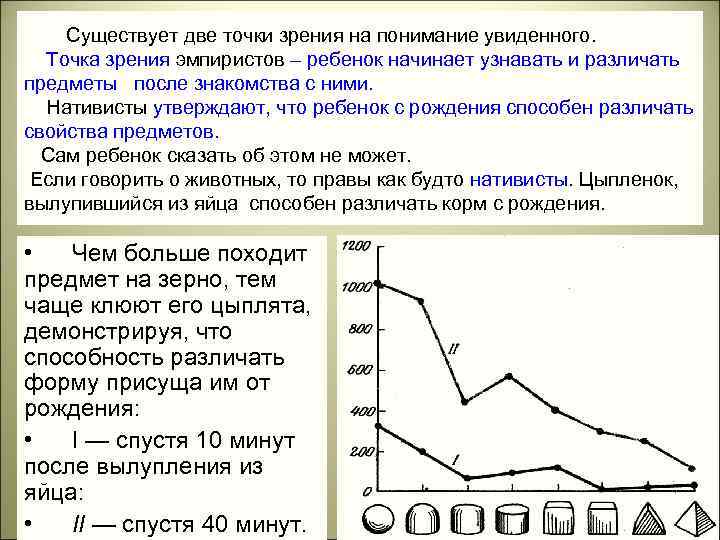 Существует две точки зрения на понимание увиденного.

Точка зрения эмпиристов – ребенок начинает узнавать и различать предметы после знакомства с ними.

Нативисты утверждают, что ребенок с рождения способен различать свойства предметов.

Сам ребенок сказать об этом не может.

Если говорить о животных, то правы как будто нативисты. Цыпленок, вылупившийся из яйца способен различать корм с рождения.

• Чем больше походит предмет на зерно, тем чаще клюют его цыплята, демонстрируя, что способность различать форму присуща им от рождения:

• I — спустя 10 минут после вылупления из яйца:

• II — спустя 40 минут.

1200
1000
800
600
400
200
0
II
I